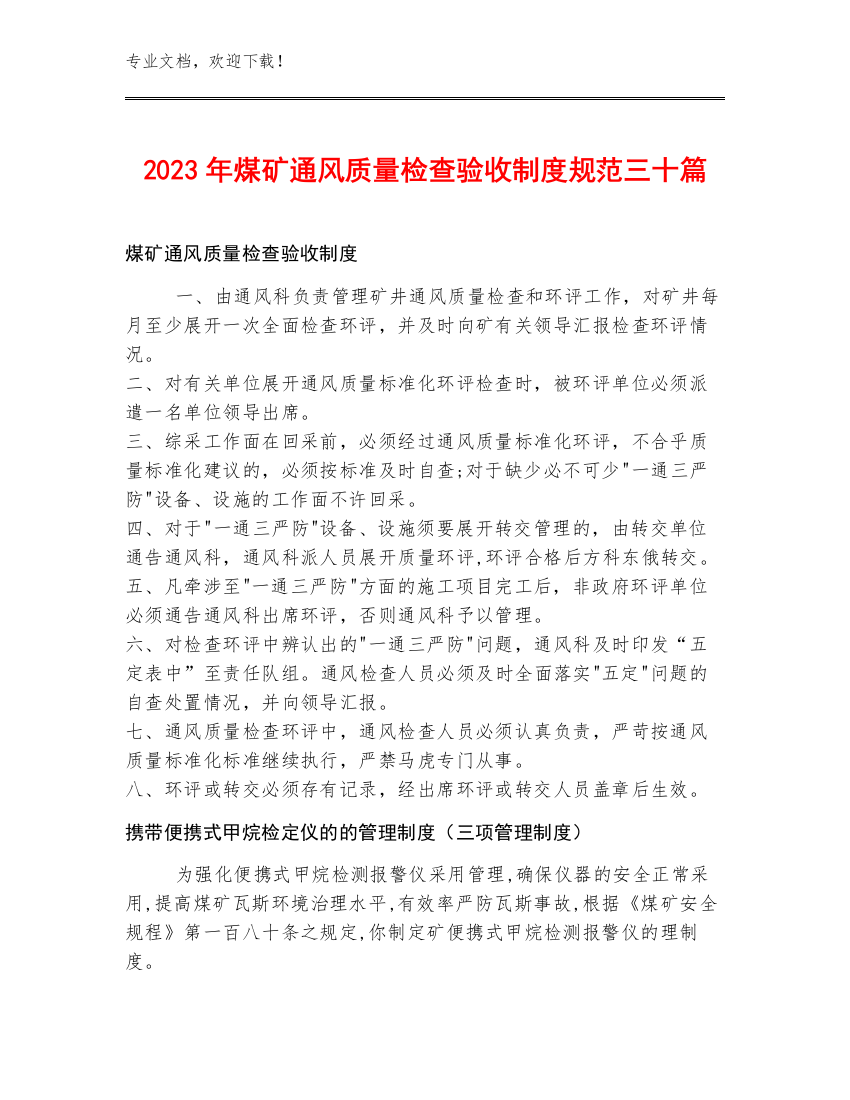 专业文档，欢迎下载！

2023年煤矿通风质量检查验收制度规范三十篇

煤矿通风质量检查验收制度

一、由通风科负责管理矿井通风质量检查和环评工作，对矿井每月至少展开一次全面检查环评，并及时向矿有关领导汇报检查环评情况。
二、对有关单位展开通风质量标准化环评检查时，被环评单位必须派遣一名单位领导出席。
三、综采工作面在回采前，必须经过通风质量标准化环评，不合乎质量标准化建议的，必须按标准及时自查;对于缺少必不可少"一通三严防"设备、设施的工作面不许回采。
四、对于"一通三严防"设备、设施须要展开转交管理的，由转交单位通告通风科，通风科派人员展开质量环评,环评合格后方科东俄转交。
五、凡牵涉至"一通三严防"方面的施工项目完工后，非政府环评单位必须通告通风科出席环评，否则通风科予以管理。
六、对检查环评中辨认出的"一通三严防"问题，通风科及时印发“五定表中”至责任队组。通风检查人员必须及时全面落实"五定"问题的自查处置情况，并向领导汇报。
七、通风质量检查环评中，通风检查人员必须认真负责，严苛按通风质量标准化标准继续执行，严禁马虎专门从事。
八、环评或转交必须存有记录，经出席环评或转交人员盖章后生效。

携带便携式甲烷检定仪的的管理制度（三项管理制度）

为强化便携式甲烷检测报警仪采用管理,确保仪器的安全正常采用,提高煤矿瓦斯环境治理水平,有效率严防瓦斯事故,根据《煤矿安全规程》第一百八十条之规定,你制定矿便携式甲烷检测报警仪的理制度。